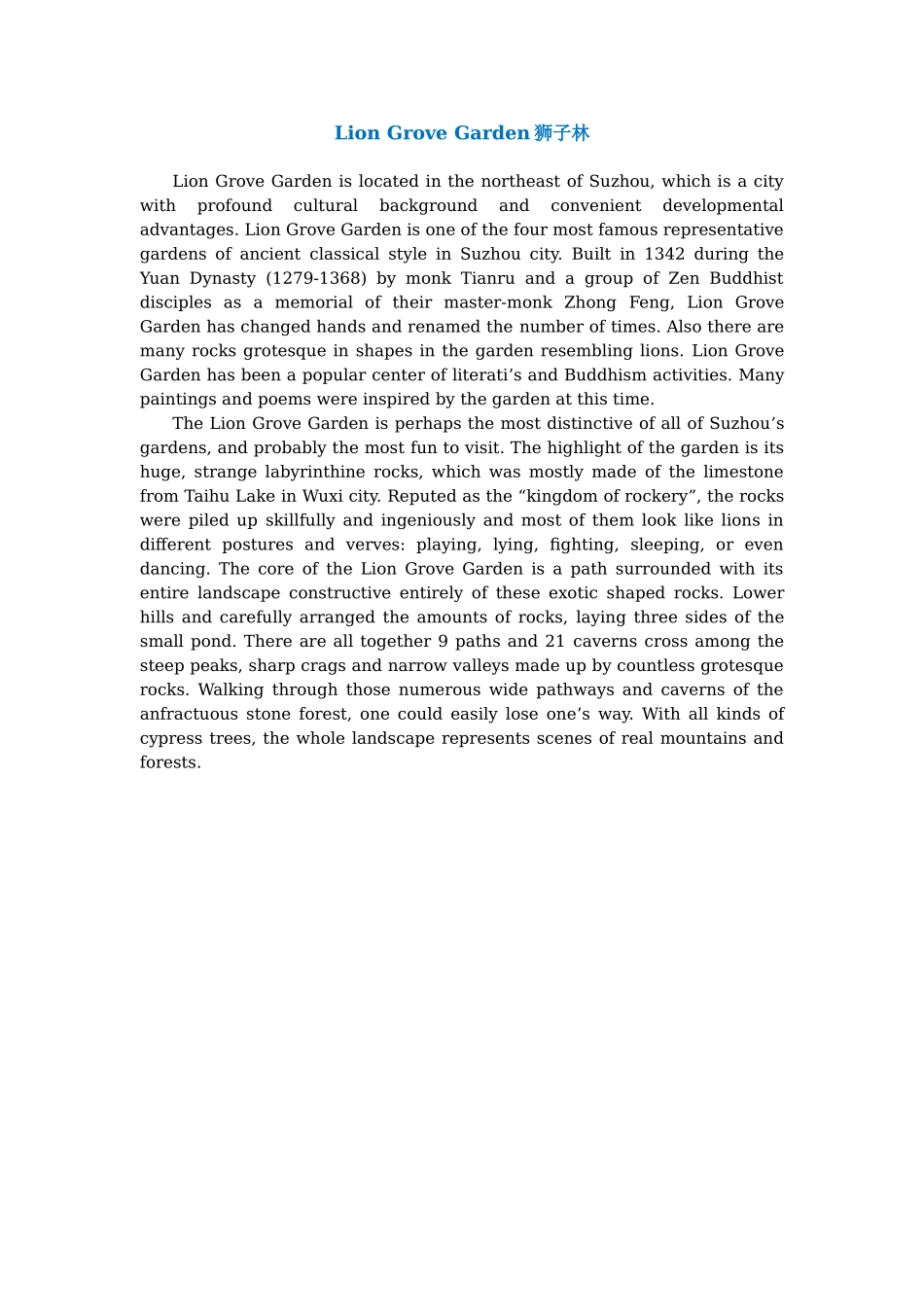 Lion Grove Garden 狮子林

Lion Grove Garden is located in the northeast of Suzhou, which is a city with profound cultural background and convenient developmental advantages. Lion Grove Garden is one of the four most famous representative gardens of ancient classical style in Suzhou city. Built in 1342 during the Yuan Dynasty (1279-1368) by monk Tianru and a group of Zen Buddhist disciples as a memorial of their master-monk Zhong Feng, Lion Grove Garden has changed hands and renamed the number of times. Also there are many rocks grotesque in shapes in the garden resembling lions. Lion Grove Garden has been a popular center of literati’s and Buddhism activities. Many paintings and poems were inspired by the garden at this time.

The Lion Grove Garden is perhaps the most distinctive of all of Suzhou’s gardens, and probably the most fun to visit. The highlight of the garden is its huge, strange labyrinthine rocks, which was mostly made of the limestone from Taihu Lake in Wuxi city. Reputed as the “kingdom of rockery”, the rocks were piled up skillfully and ingeniously and most of them look like lions in different postures and verves: playing, lying, fighting, sleeping, or even dancing. The core of the Lion Grove Garden is a path surrounded with its entire landscape constructive entirely of these exotic shaped rocks. Lower hills and carefully arranged the amounts of rocks, laying three sides of the small pond. There are all together 9 paths and 21 caverns cross among the steep peaks, sharp crags and narrow valleys made up by countless grotesque rocks. Walking through those numerous wide pathways and caverns of the anfractuous stone forest, one could easily lose one’s way. With all kinds of cypress trees, the whole landscape represents scenes of real mountains and forests.